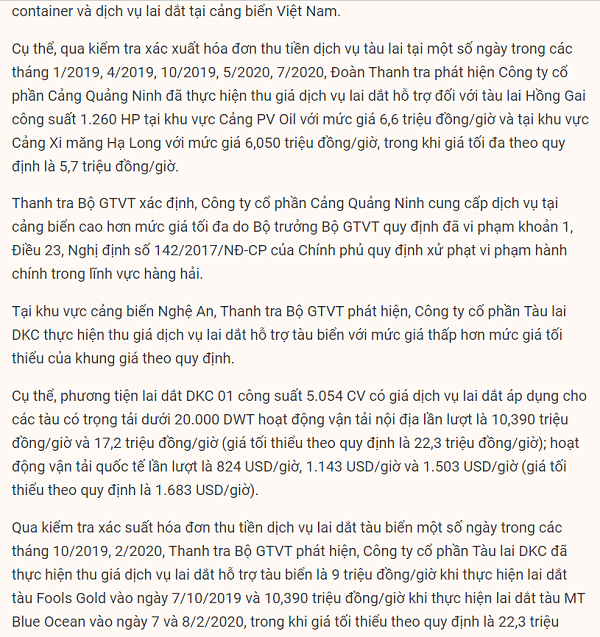 container và dịch vụ lai dắt tại cảng biển Việt Nam.

Cụ thể, qua kiểm tra xác xuất hóa đơn thu tiền dịch vụ tàu lai tại một số ngày trong các tháng 1/2019, 4/2019, 10/2019, 5/2020, 7/2020, Đoàn Thanh tra phát hiện Công ty cổ phần Cảng Quảng Ninh đã thực hiện thu giá dịch vụ lai dắt hỗ trợ đối với tàu lai Hồng Gai công suất 1.260 HP tại khu vực Cảng PV Oil với mức giá 6,6 triệu đồng/giờ và tại khu vực Cảng Xi măng Hạ Long với mức giá 6,050 triệu đồng/giờ, trong khi giá tối đa theo quy định là 5,7 triệu đồng/giờ.

Thanh tra Bộ GTVT xác định, Công ty cổ phần Cảng Quảng Ninh cung cấp dịch vụ tại cảng biển cao hơn mức giá tối đa do Bộ trưởng Bộ GTVT quy định đã vi phạm khoản 1, Điều 23, Nghị định số 142/2017/NĐ-CP của Chính phủ quy định xử phạt vi phạm hành chính trong lĩnh vực hàng hải.

Tại khu vực cảng biển Nghệ An, Thanh tra Bộ GTVT phát hiện, Công ty cổ phần Tàu lai DKC thực hiện thu giá dịch vụ lai dắt hỗ trợ tàu biển với mức giá thấp hơn mức giá tối thiểu của khung giá theo quy định.

Cụ thể, phương tiện lai dắt DKC 01 công suất 5.054 CV có giá dịch vụ lai dắt áp dụng cho các tàu có trọng tải dưới 20.000 DWT hoạt động vận tải nội địa lần lượt là 10,390 triệu đồng/giờ và 17,2 triệu đồng/giờ (giá tối thiểu theo quy định là 22,3 triệu đồng/giờ); hoạt động vận tải quốc tế lần lượt là 824 USD/giờ, 1.143 USD/giờ và 1.503 USD/giờ (giá tối thiểu theo quy định là 1.683 USD/giờ).

Qua kiểm tra xác suất hóa đơn thu tiền dịch vụ lai dắt tàu biển một số ngày trong các tháng 10/2019, 2/2020, Thanh tra Bộ GTVT phát hiện, Công ty cổ phần Tàu lai DKC đã thực hiện thu giá dịch vụ lai dắt hỗ trợ tàu biển là 9 triệu đồng/giờ khi thực hiện lai dắt tàu Fools Gold vào ngày 7/10/2019 và 10,390 triệu đồng/giờ khi thực hiện lai dắt tàu MT Blue Ocean vào ngày 7 và 8/2/2020, trong khi giá tối thiểu theo quy định là 22,3 triệu